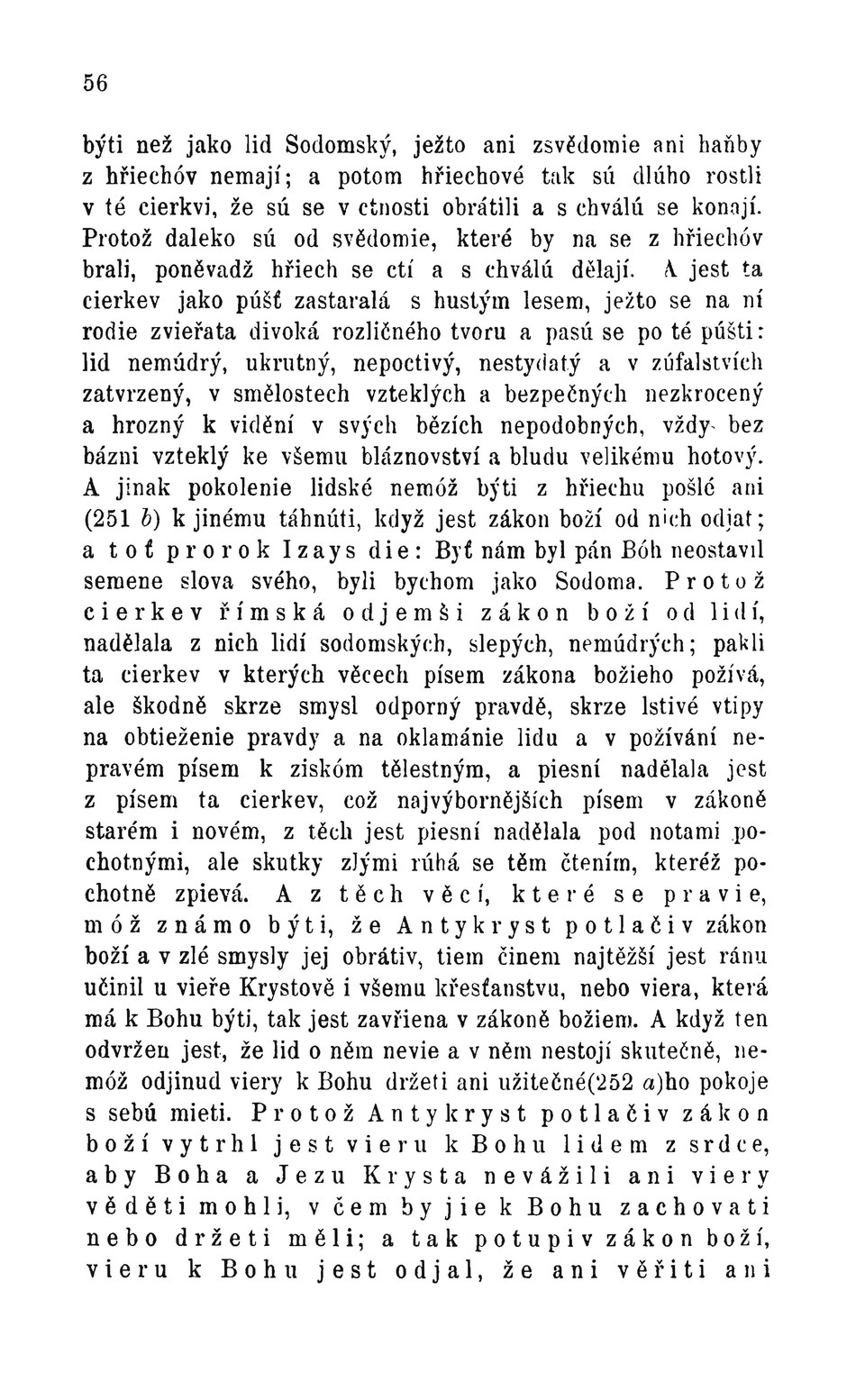 56

býti než jako lid Sodomský, ježto ani zsvědomie ani haňby z hřiechóv nemají; a potom hřiechové tak sú dlúho rostli v té cierkvi, že sú se v ctnosti obrátili a s chválú se konají. Protož daleko sú od svědomie, které by na se z hřiechóv brali, poněvadž hřiech se ctí a s chválú dělají. A jest ta cierkev jako púšť zastaralá s hustým lesem, ježto se na ní rodie zvieřata divoká rozličného tvoru a pasú se po té púšti: lid nemúdrý, ukrutný, nepoctivý, nestydatý a v zúfalstvích zatvrzený, v smělostech vzteklých a bezpečných nezkrocený a hrozný k vidění v svých bězích nepodobných, vždy bez bázni vzteklý ke všemu bláznovství a bludu velikému hotový. A jinak pokolenie lidské nemóž býti z hřiechu pošlé ani (251 b) k jinému táhnúti, když jest zákon boží od nich odjat; a toť prorok Izays die: Byť nám byl pán Bóh neostavil semene slova svého, byli bychom jako Sodoma. Protož cierkev římská odjemši zákon boží od lidí, nadělala z nich lidí sodomských, slepých, nemúdrých; pakli ta cierkev v kterých věcech písem zákona božieho požívá, ale škodně skrze smysl odporný pravdě, skrze lstivé vtipy na obtieženie pravdy a na oklamánie lidu a v požívání nepravém písem k ziskóm tělestným, a piesní nadělala jest z písem ta cierkev, což najvýbornějších písem v zákoně starém i novém, z těch jest piesní nadělala pod notami pochotnými, ale skutky zlými rúhá se těm čtením, kteréž pochotně zpievá. A z těch věcí, které se pravie, móž známo býti, že Antykryst potlačiv zákon boží a v zlé smysly jej obrátiv, tiem činem najtěžší jest ránu učinil u vieře Krystově i všemu křesťanstvu, nebo viera, která má k Bohu býti, tak jest zavřiena v zákoně božiem. A když ten odvržen jest, že lid o něm nevie a v něm nestojí skutečně, nemóž odjinud viery k Bohu držeti ani užitečné(252 a)ho pokoje s sebú mieti. Protož Antykryst potlačiv zákon boží vytrhl jest vieru k Bohu lidem z srdce, aby Boha a Jezu Krysta nevážili ani viery věděti mohli, v čem by jie k Bohu zachovati nebo držeti měli; a tak potupiv zákon boží, vieru k Bohu jest odjal, že ani věřiti ani